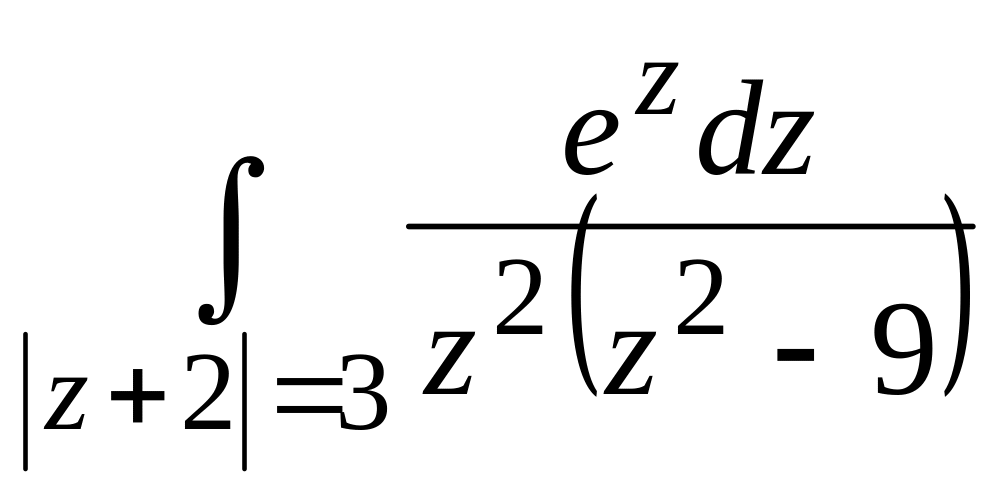 $\int_{|z+2|=3} \frac{e^z dz}{z^2(z^2-9)}$